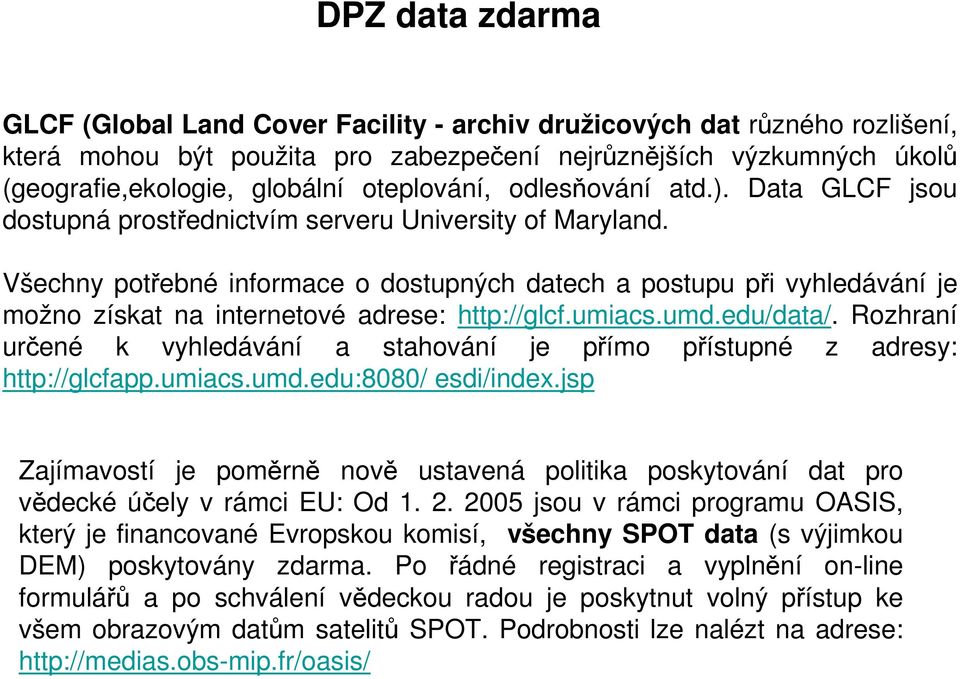 DPZ data zdarma

GLCF (Global Land Cover Facility - archiv družicových dat různého rozlišení, která mohou být použita pro zabezpečení nejrůznějších výzkumných úkolů (geografie,ekologie, globální oteplování, odlesňování atd.). Data GLCF jsou dostupná prostřednictvím serveru University of Maryland.

Všechny potřebné informace o dostupných datech a postupu při vyhledávání je možno získat na internetové adrese: http://glcf.umiacs.umd.edu/data/. Rozhraní určené k vyhledávání a stahování je přímo přístupné z adresy: http://glcfapp.umiacs.umd.edu:8080/ esdi/index.jsp

Zajímavostí je poměrně nově ustavená politika poskytování dat pro vědecké účely v rámci EU: Od 1. 2. 2005 jsou v rámci programu OASIS, který je financované Evropskou komisí, všechny SPOT data (s výjimkou DEM) poskytovány zdarma. Po řádné registraci a vyplnění on-line formulářů a po schválení vědeckou radou je poskytnut volný přístup ke všem obrazovým datům satelitů SPOT. Podrobnosti lze nalézt na adrese: http://medias.obs-mip.fr/oasis/